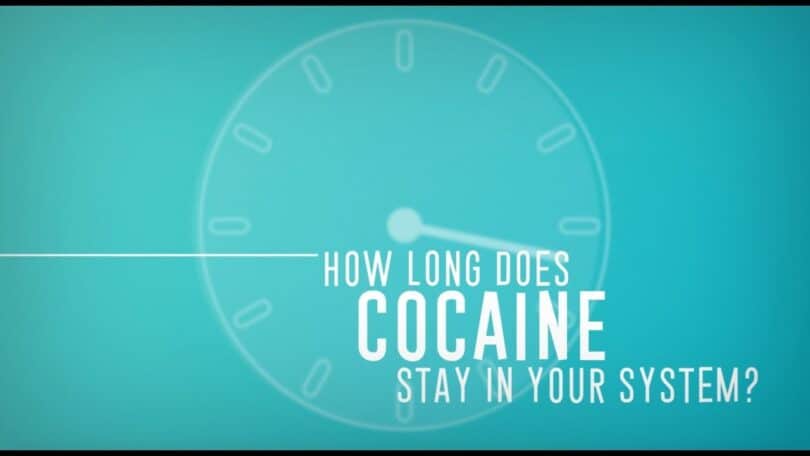 HOW LONG DOES
COCAINE
STAY IN YOUR SYSTEM?